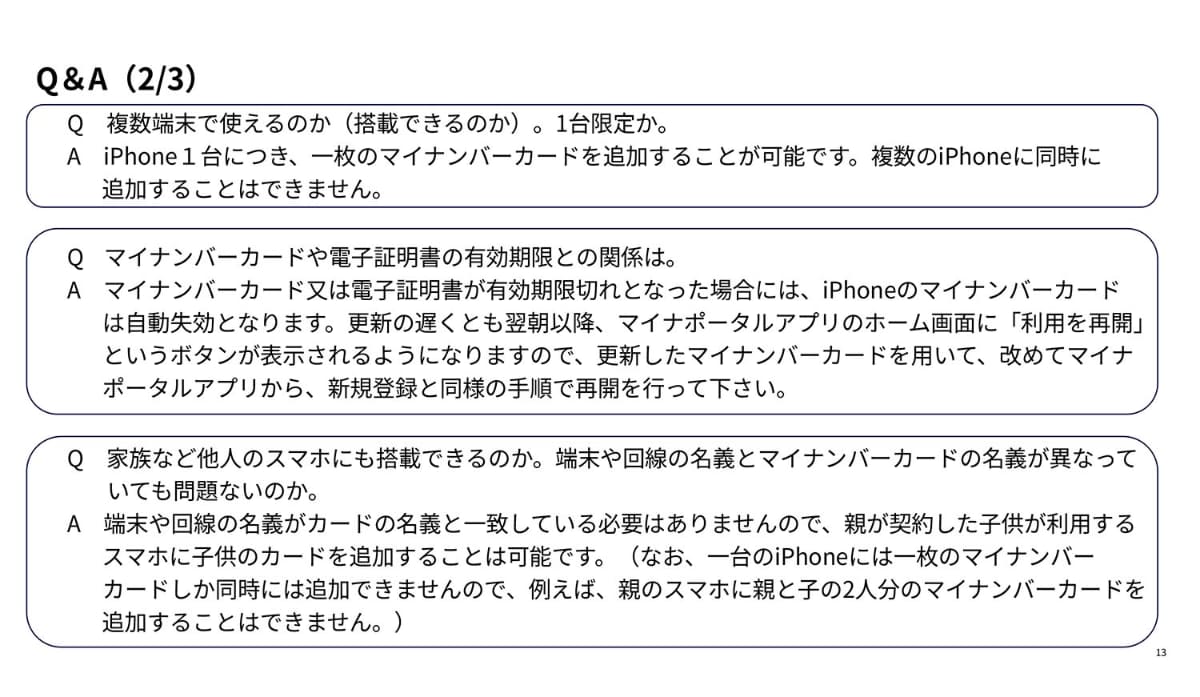 Q&A（2/3）

Q　複数端末で使えるのか（搭載できるのか）。1台限定か。
A　iPhone１台につき、一枚のマイナンバーカードを追加することが可能です。複数のiPhoneに同時に追加することはできません。

Q　マイナンバーカードや電子証明書の有効期限との関係は。
A　マイナンバーカード又は電子証明書が有効期限切れとなった場合には、iPhoneのマイナンバーカードは自動失効となります。更新の遅くとも翌朝以降、マイナポータルアプリのホーム画面に「利用を再開」というボタンが表示されるようになりますので、更新したマイナンバーカードを用いて、改めてマイナポータルアプリから、新規登録と同様の手順で再開を行って下さい。

Q　家族など他人のスマホにも搭載できるのか。端末や回線の名義とマイナンバーカードの名義が異なっていても問題ないのか。
A　端末や回線の名義がカードの名義と一致している必要はありませんので、親が契約した子供が利用するスマホに子供のカードを追加することは可能です。（なお、一台のiPhoneには一枚のマイナンバーカードしか同時には追加できませんので、例えば、親のスマホに親と子の2人分のマイナンバーカードを追加することはできません。）

13